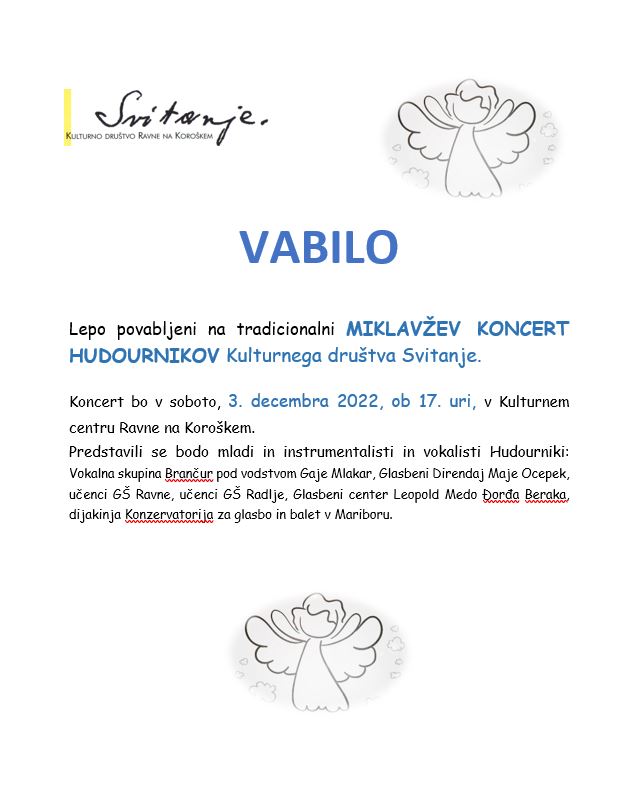 Svitanje.
KULTURNO DRUŠTVO RAVNE NA KOROŠKEM

VABILO

Lepo povabljeni na tradicionalni MIKLAVŽEV KONCERT HUDOURNIKOV Kulturnega društva Svitanje.

Koncert bo v soboto, 3. decembra 2022, ob 17. uri, v Kulturnem centru Ravne na Koroškem.
Predstavili se bodo mladi in instrumentalisti in vokalisti Hudourniki: Vokalna skupina Brančur pod vodstvom Gaje Mlakar, Glasbeni Direndaj Maje Ocepek, učenci GŠ Ravne, učenci GŠ Radlje, Glasbeni center Leopold Medo Đorđa Beraka, dijakinja Konzervatorija za glasbo in balet v Mariboru.